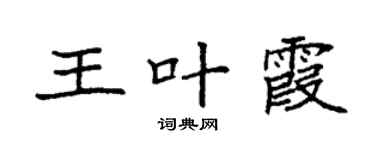 王叶霞

词典网